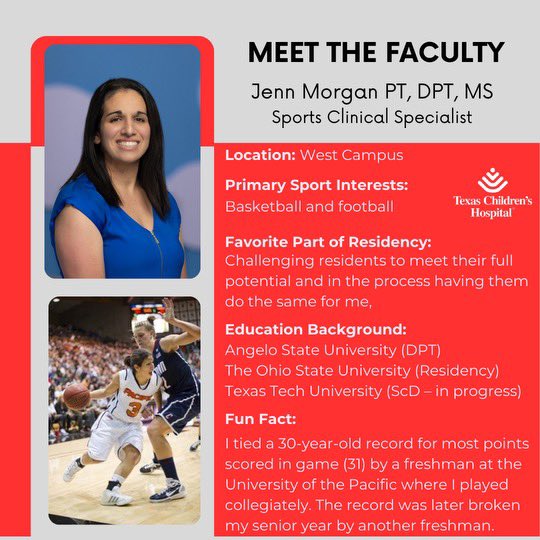 MEET THE FACULTY

Jenn Morgan PT, DPT, MS
Sports Clinical Specialist

Location: West Campus

Primary Sport Interests:
Basketball and football

Texas Children's Hospital

Favorite Part of Residency:
Challenging residents to meet their full potential and in the process having them do the same for me,

Education Background:
Angelo State University (DPT)
The Ohio State University (Residency)
Texas Tech University (ScD – in progress)

Fun Fact:
I tied a 30-year-old record for most points scored in game (31) by a freshman at the University of the Pacific where I played collegiately. The record was later broken my senior year by another freshman.